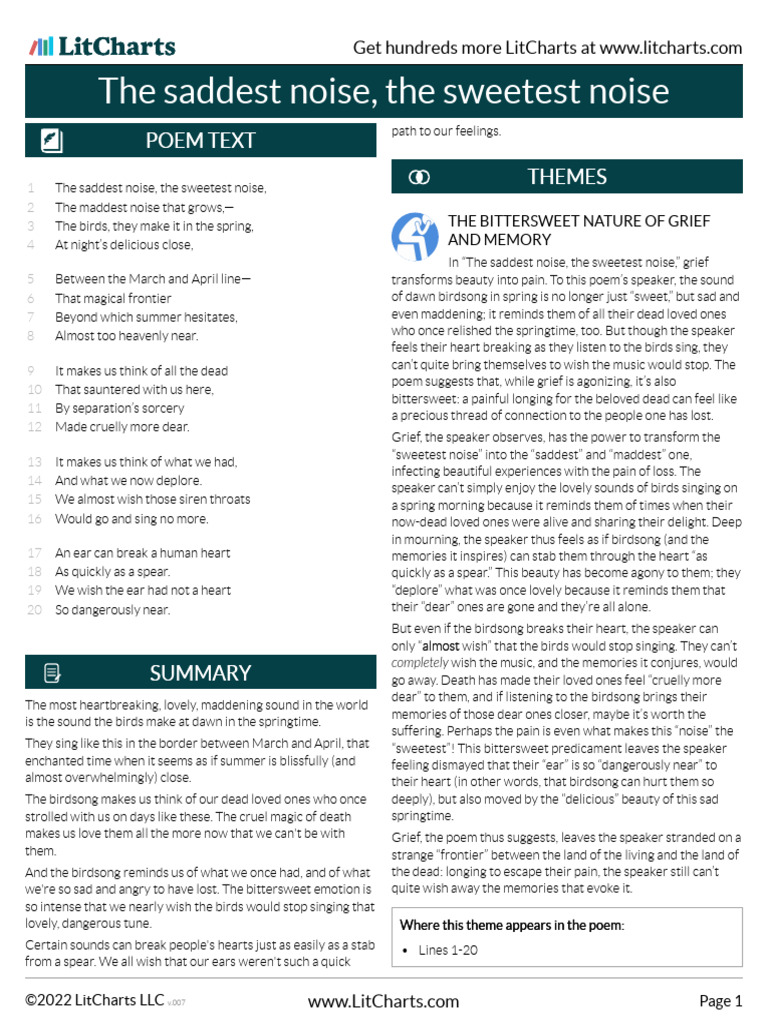 LitCharts

Get hundreds more LitCharts at www.litcharts.com

The saddest noise, the sweetest noise

POEM TEXT

1 The saddest noise, the sweetest noise,
2 The maddest noise that grows,—
3 The birds, they make it in the spring,
4 At night's delicious close,

5 Between the March and April line—
6 That magical frontier
7 Beyond which summer hesitates,
8 Almost too heavenly near.

9 It makes us think of all the dead
10 That sauntered with us here,
11 By separation's sorcery
12 Made cruelly more dear.

13 It makes us think of what we had,
14 And what we now deplore.
15 We almost wish those siren throats
16 Would go and sing no more.

17 An ear can break a human heart
18 As quickly as a spear.
19 We wish the ear had not a heart
20 So dangerously near.

SUMMARY

The most heartbreaking, lovely, maddening sound in the world is the sound the birds make at dawn in the springtime.

They sing like this in the border between March and April, that enchanted time when it seems as if summer is blissfully (and almost overwhelmingly) close.

The birdsong makes us think of our dead loved ones who once strolled with us on days like these. The cruel magic of death makes us love them all the more now that we can't be with them.

And the birdsong reminds us of what we once had, and of what we're so sad and angry to have lost. The bittersweet emotion is so intense that we nearly wish the birds would stop singing that lovely, dangerous tune.

Certain sounds can break people's hearts just as easily as a stab from a spear. We all wish that our ears weren't such a quick path to our feelings.

THEMES

THE BITTERSWEET NATURE OF GRIEF AND MEMORY

In "The saddest noise, the sweetest noise," grief transforms beauty into pain. To this poem's speaker, the sound of dawn birdsong in spring is no longer just "sweet," but sad and even maddening; it reminds them of all their dead loved ones who once relished the springtime, too. But though the speaker feels their heart breaking as they listen to the birds sing, they can't quite bring themselves to wish the music would stop. The poem suggests that, while grief is agonizing, it's also bittersweet: a painful longing for the beloved dead can feel like a precious thread of connection to the people one has lost.

Grief, the speaker observes, has the power to transform the "sweetest noise" into the "saddest" and "maddest" one, infecting beautiful experiences with the pain of loss. The speaker can't simply enjoy the lovely sounds of birds singing on a spring morning because it reminds them of times when their now-dead loved ones were alive and sharing their delight. Deep in mourning, the speaker thus feels as if birdsong (and the memories it inspires) can stab them through the heart "as quickly as a spear." This beauty has become agony to them; they "deplore" what was once lovely because it reminds them that their "dear" ones are gone and they're all alone.

But even if the birdsong breaks their heart, the speaker can only "almost wish" that the birds would stop singing. They can't completely wish the music, and the memories it conjures, would go away. Death has made their loved ones feel "cruelly more dear" to them, and if listening to the birdsong brings their memories of those dear ones closer, maybe it's worth the suffering. Perhaps the pain is even what makes this "noise" the "sweetest"! This bittersweet predicament leaves the speaker feeling dismayed that their "ear" is so "dangerously near" to their heart (in other words, that birdsong can hurt them so deeply), but also moved by the "delicious" beauty of this sad springtime.

Grief, the poem thus suggests, leaves the speaker stranded on a strange "frontier" between the land of the living and the land of the dead: longing to escape their pain, the speaker still can't quite wish away the memories that evoke it.

Where this theme appears in the poem:
• Lines 1-20

©2022 LitCharts LLC v.007 www.LitCharts.com Page 1